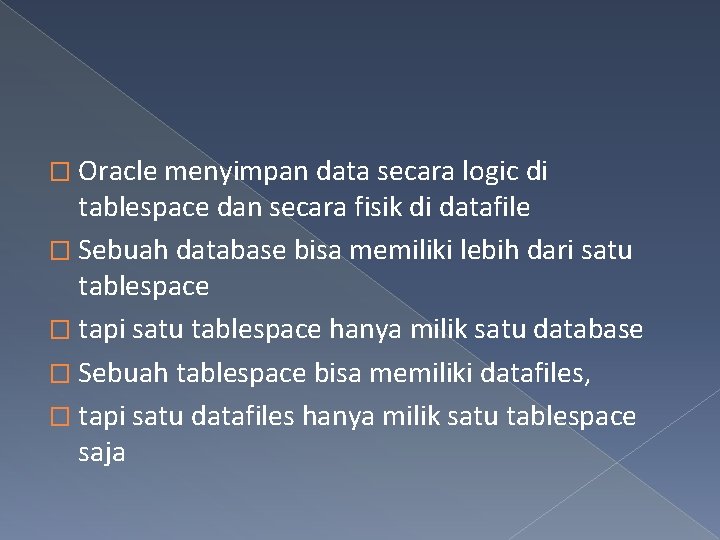 □ Oracle menyimpan data secara logic di tablespace dan secara fisik di datafile

□ Sebuah database bisa memiliki lebih dari satu tablespace

□ tapi satu tablespace hanya milik satu database

□ Sebuah tablespace bisa memiliki datafiles,

□ tapi satu datafiles hanya milik satu tablespace saja